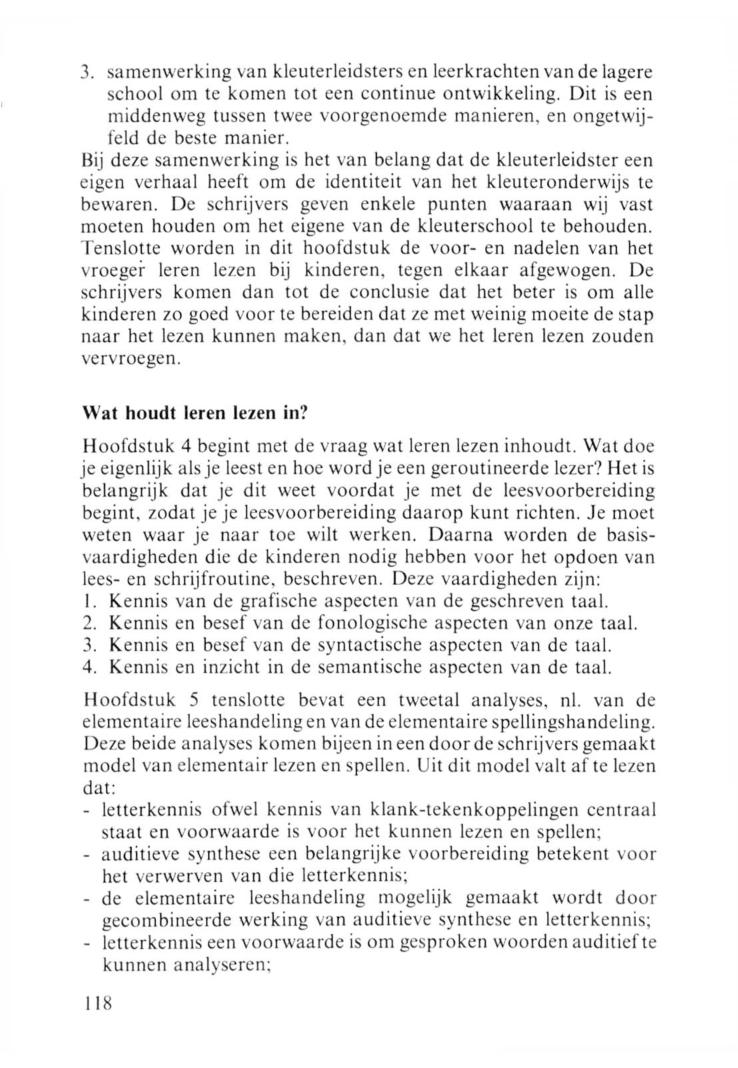 3. samenwerking van kleuterleidsters en leerkrachten van de lagere school om te komen tot een continue ontwikkeling. Dit is een middenweg tussen twee voorgenoemde manieren, en ongetwijfeld de beste manier.
Bij deze samenwerking is het van belang dat de kleuterleidster een eigen verhaal heeft om de identiteit van het kleuteronderwijs te bewaren. De schrijvers geven enkele punten waaraan wij vast moeten houden om het eigene van de kleuterschool te behouden. Tenslotte worden in dit hoofdstuk de voor- en nadelen van het vroeger leren lezen bij kinderen, tegen elkaar afgewogen. De schrijvers komen dan tot de conclusie dat het beter is om alle kinderen zo goed voor te bereiden dat ze met weinig moeite de stap naar het lezen kunnen maken, dan dat we het leren lezen zouden vervroegen.

Wat houdt leren lezen in?

Hoofdstuk 4 begint met de vraag wat leren lezen inhoudt. Wat doe je eigenlijk als je leest en hoe word je een geroutineerde lezer? Het is belangrijk dat je dit weet voordat je met de leesvoorbereiding begint, zodat je je leesvoorbereiding daarop kunt richten. Je moet weten waar je naar toe wilt werken. Daarna worden de basisvaardigheden die de kinderen nodig hebben voor het opdoen van lees- en schrijfroutine, beschreven. Deze vaardigheden zijn:
1. Kennis van de grafische aspecten van de geschreven taal.
2. Kennis en besef van de fonologische aspecten van onze taal.
3. Kennis en besef van de syntactische aspecten van de taal.
4. Kennis en inzicht in de semantische aspecten van de taal.

Hoofdstuk 5 tenslotte bevat een tweetal analyses, nl. van de elementaire leeshandeling en van de elementaire spellingshandeling. Deze beide analyses komen bijeen in een door de schrijvers gemaakt model van elementair lezen en spellen. Uit dit model valt af te lezen dat:
- letterkennis ofwel kennis van klank-tekenkoppelingen centraal staat en voorwaarde is voor het kunnen lezen en spellen;
- auditieve synthese een belangrijke voorbereiding betekent voor het verwerven van die letterkennis;
- de elementaire leeshandeling mogelijk gemaakt wordt door gecombineerde werking van auditieve synthese en letterkennis;
- letterkennis een voorwaarde is om gesproken woorden auditief te kunnen analyseren;

118